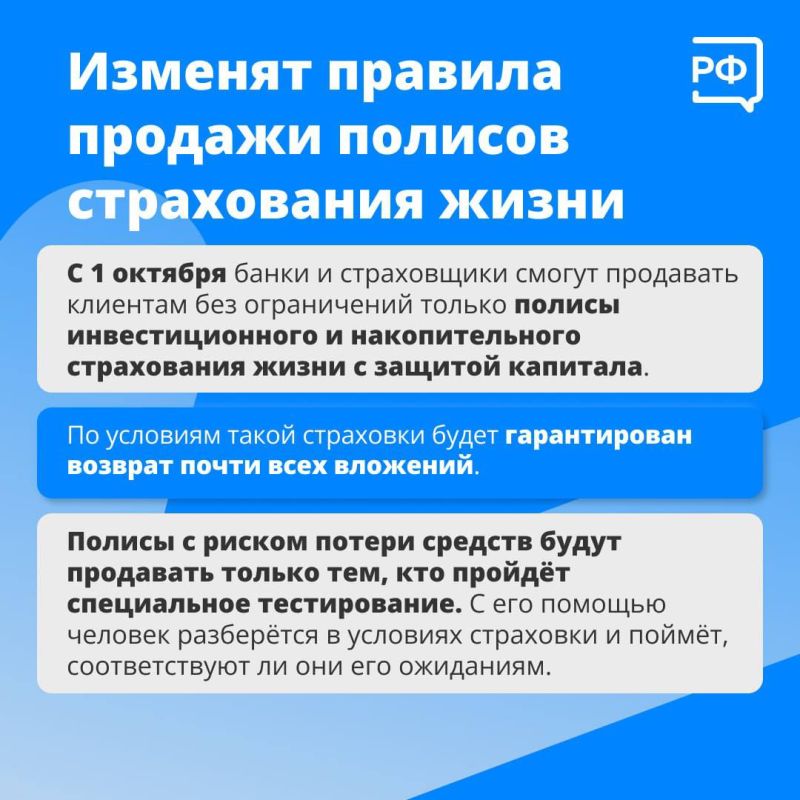 Изменят правила продажи полисов страхования жизни

РФ

С 1 октября банки и страховщики смогут продавать клиентам без ограничений только полисы инвестиционного и накопительного страхования жизни с защитой капитала.

По условиям такой страховки будет гарантирован возврат почти всех вложений.

Полисы с риском потери средств будут продавать только тем, кто пройдёт специальное тестирование. С его помощью человек разберётся в условиях страховки и поймёт, соответствуют ли они его ожиданиям.